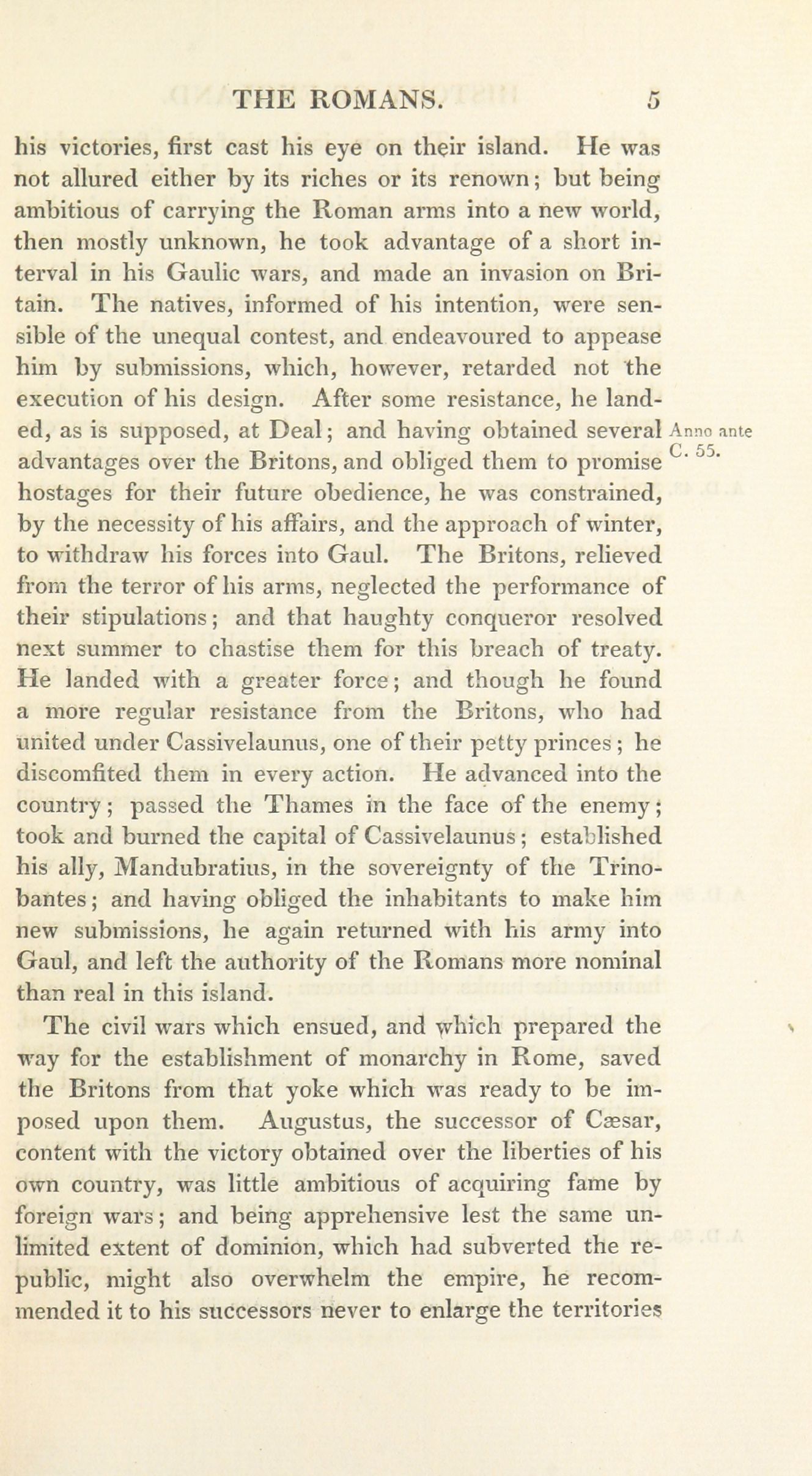 THE ROMANS. 5

his victories, first cast his eye on their island. He was not allured either by its riches or its renown; but being ambitious of carrying the Roman arms into a new world, then mostly unknown, he took advantage of a short interval in his Gaulic wars, and made an invasion on Britain. The natives, informed of his intention, were sensible of the unequal contest, and endeavoured to appease him by submissions, which, however, retarded not the execution of his design. After some resistance, he landed, as is supposed, at Deal; and having obtained several advantages over the Britons, and obliged them to promise hostages for their future obedience, he was constrained, by the necessity of his affairs, and the approach of winter, to withdraw his forces into Gaul. The Britons, relieved from the terror of his arms, neglected the performance of their stipulations; and that haughty conqueror resolved next summer to chastise them for this breach of treaty. He landed with a greater force; and though he found a more regular resistance from the Britons, who had united under Cassivelaunus, one of their petty princes; he discomfited them in every action. He advanced into the country; passed the Thames in the face of the enemy; took and burned the capital of Cassivelaunus; established his ally, Mandubratius, in the sovereignty of the Trinobantes; and having obliged the inhabitants to make him new submissions, he again returned with his army into Gaul, and left the authority of the Romans more nominal than real in this island.

Anno ante C. 55.

The civil wars which ensued, and which prepared the way for the establishment of monarchy in Rome, saved the Britons from that yoke which was ready to be imposed upon them. Augustus, the successor of Cæsar, content with the victory obtained over the liberties of his own country, was little ambitious of acquiring fame by foreign wars; and being apprehensive lest the same unlimited extent of dominion, which had subverted the republic, might also overwhelm the empire, he recommended it to his successors never to enlarge the territories